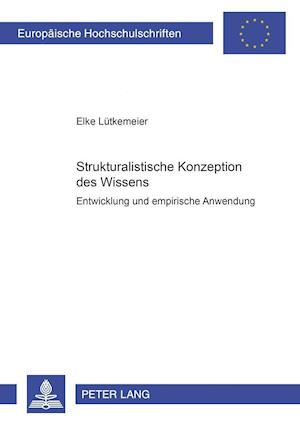 Europäische Hochschulschriften

Elke Lütkemeier

Strukturalistische Konzeption des Wissens

Entwicklung und empirische Anwendung

PETER LANG